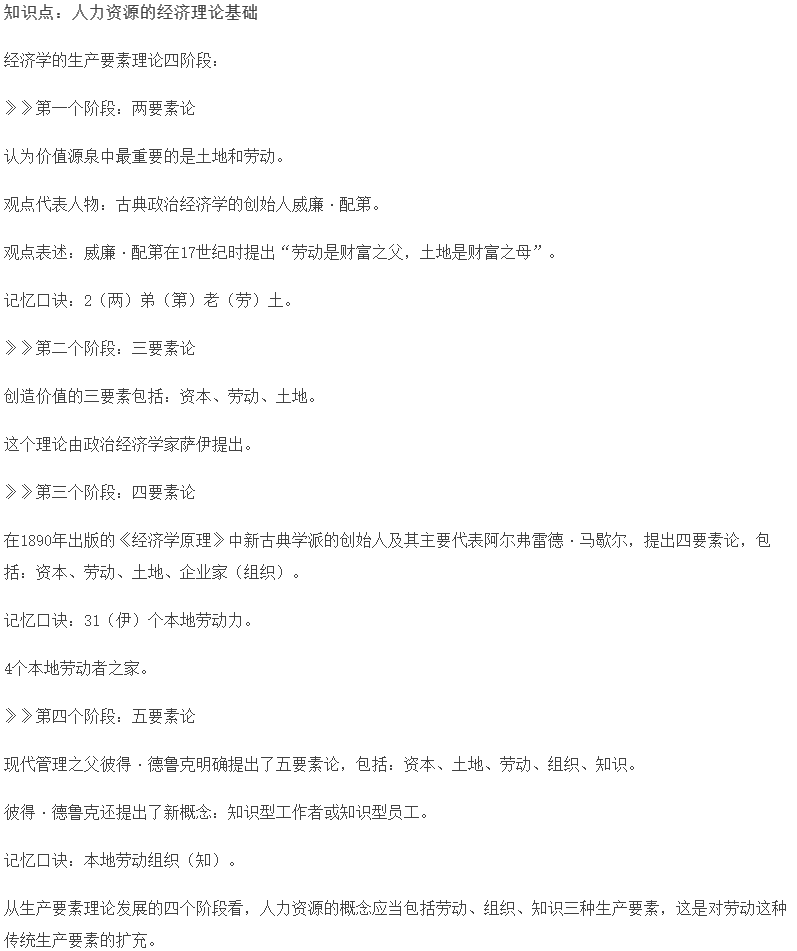 知识点：人力资源的经济理论基础

经济学的生产要素理论四阶段：

》》第一个阶段：两要素论

认为价值源泉中最重要的是土地和劳动。

观点代表人物：古典政治经济学的创始人威廉·配第。

观点表述：威廉·配第在17世纪时提出“劳动是财富之父，土地是财富之母”。

记忆口诀：2（两）弟（第）老（劳）土。

》》第二个阶段：三要素论

创造价值的三要素包括：资本、劳动、土地。

这个理论由政治经济学家萨伊提出。

》》第三个阶段：四要素论

在1890年出版的《经济学原理》中新古典学派的创始人及其主要代表阿尔弗雷德·马歇尔，提出四要素论，包括：资本、劳动、土地、企业家（组织）。

记忆口诀：31（伊）个本地劳动力。

4个本地劳动者之家。

》》第四个阶段：五要素论

现代管理之父彼得·德鲁克明确提出了五要素论，包括：资本、土地、劳动、组织、知识。

彼得·德鲁克还提出了新概念：知识型工作者或知识型员工。

记忆口诀：本地劳动组织（知）。

从生产要素理论发展的四个阶段看，人力资源的概念应当包括劳动、组织、知识三种生产要素，这是对劳动这种传统生产要素的扩充。